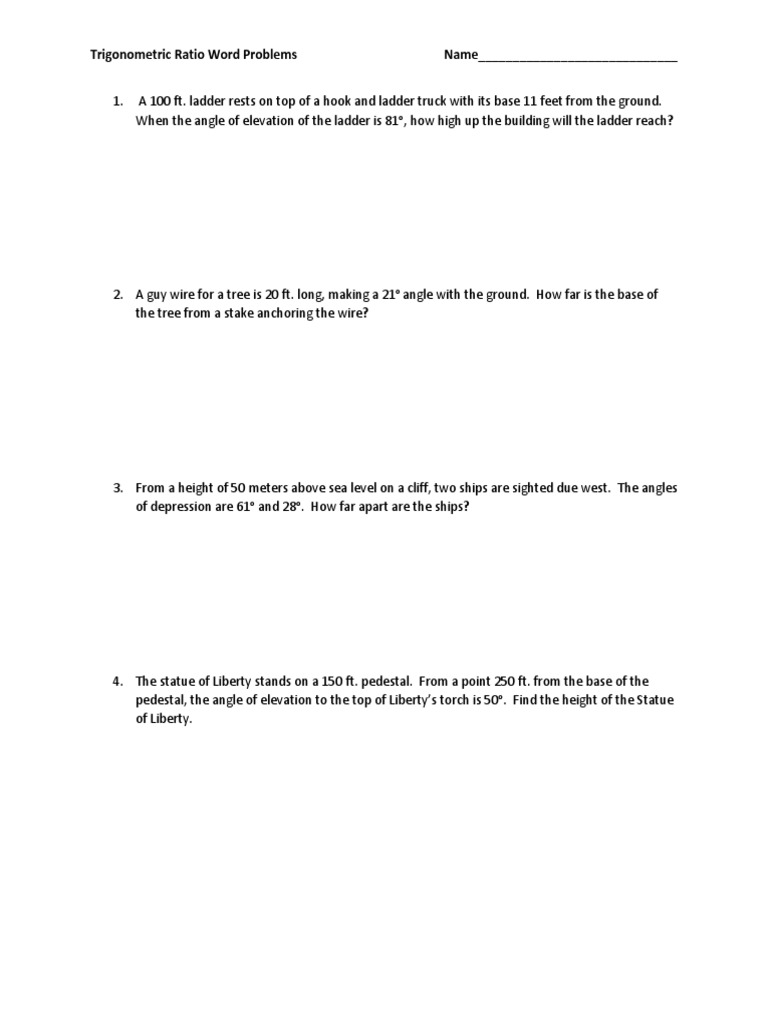 Trigonometric Ratio Word Problems                                        Name______________________________

1. A 100 ft. ladder rests on top of a hook and ladder truck with its base 11 feet from the ground. When the angle of elevation of the ladder is 81°, how high up the building will the ladder reach?

2. A guy wire for a tree is 20 ft. long, making a 21° angle with the ground. How far is the base of the tree from a stake anchoring the wire?

3. From a height of 50 meters above sea level on a cliff, two ships are sighted due west. The angles of depression are 61° and 28°. How far apart are the ships?

4. The statue of Liberty stands on a 150 ft. pedestal. From a point 250 ft. from the base of the pedestal, the angle of elevation to the top of Liberty's torch is 50°. Find the height of the Statue of Liberty.